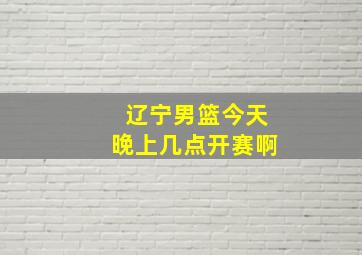 辽宁男篮今天
晚上几点开赛啊